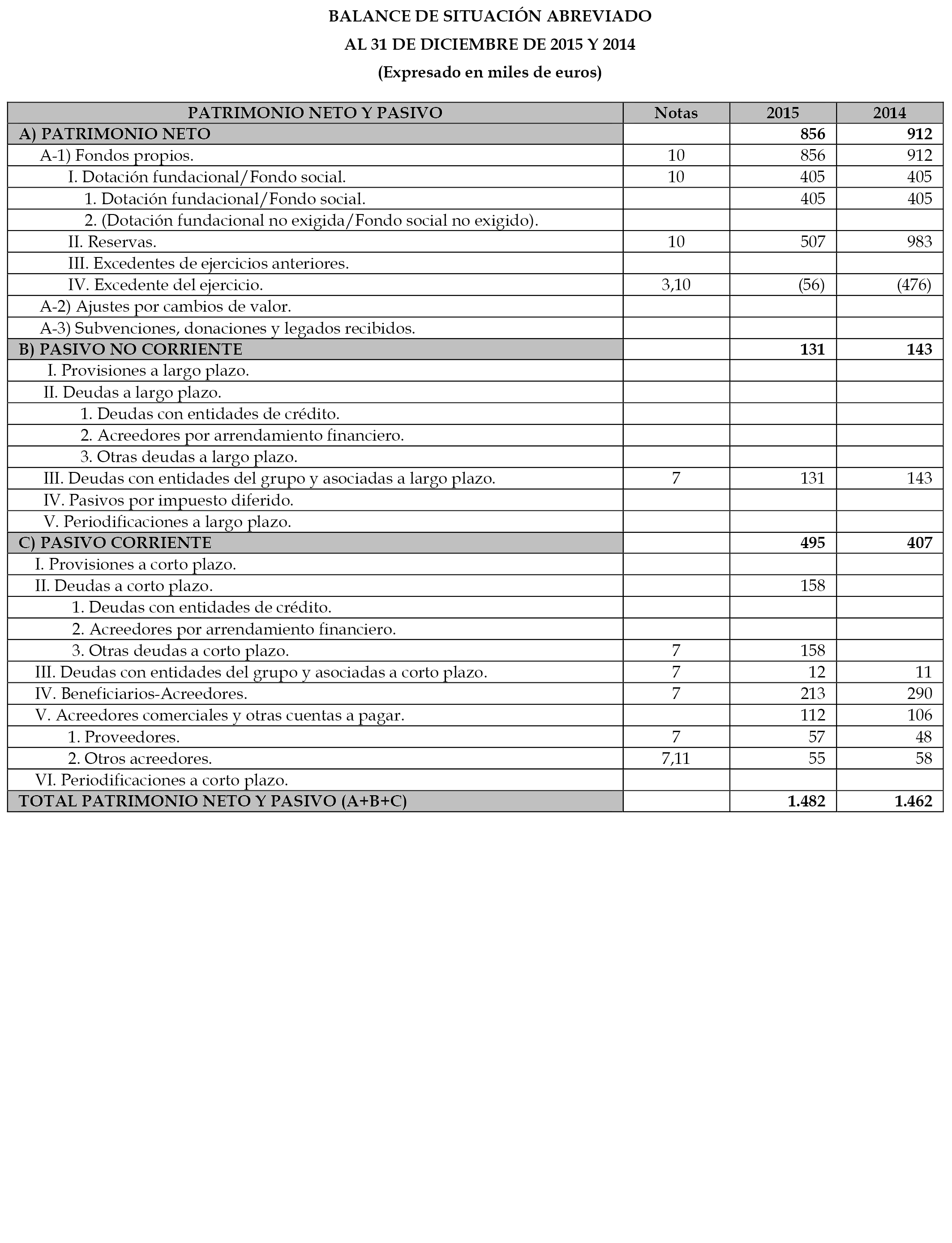 BALANCE DE SITUACIÓN ABREVIADO

AL 31 DE DICIEMBRE DE 2015 Y 2014

(Expresado en miles de euros)

| PATRIMONIO NETO Y PASIVO | Notas | 2015 | 2014 |
|---|---|---|---|
| A) PATRIMONIO NETO | | 856 | 912 |
| A-1) Fondos propios. | 10 | 856 | 912 |
| I. Dotación fundacional/Fondo social. | 10 | 405 | 405 |
| 1. Dotación fundacional/Fondo social. | | 405 | 405 |
| 2. (Dotación fundacional no exigida/Fondo social no exigido). | | | |
| II. Reservas. | 10 | 507 | 983 |
| III. Excedentes de ejercicios anteriores. | | | |
| IV. Excedente del ejercicio. | 3,10 | (56) | (476) |
| A-2) Ajustes por cambios de valor. | | | |
| A-3) Subvenciones, donaciones y legados recibidos. | | | |
| B) PASIVO NO CORRIENTE | | 131 | 143 |
| I. Provisiones a largo plazo. | | | |
| II. Deudas a largo plazo. | | | |
| 1. Deudas con entidades de crédito. | | | |
| 2. Acreedores por arrendamiento financiero. | | | |
| 3. Otras deudas a largo plazo. | | | |
| III. Deudas con entidades del grupo y asociadas a largo plazo. | 7 | 131 | 143 |
| IV. Pasivos por impuesto diferido. | | | |
| V. Periodificaciones a largo plazo. | | | |
| C) PASIVO CORRIENTE | | 495 | 407 |
| I. Provisiones a corto plazo. | | | |
| II. Deudas a corto plazo. | | 158 | |
| 1. Deudas con entidades de crédito. | | | |
| 2. Acreedores por arrendamiento financiero. | | | |
| 3. Otras deudas a corto plazo. | 7 | 158 | |
| III. Deudas con entidades del grupo y asociadas a corto plazo. | 7 | 12 | 11 |
| IV. Beneficiarios-Acreedores. | 7 | 213 | 290 |
| V. Acreedores comerciales y otras cuentas a pagar. | | 112 | 106 |
| 1. Proveedores. | 7 | 57 | 48 |
| 2. Otros acreedores. | 7,11 | 55 | 58 |
| VI. Periodificaciones a corto plazo. | | | |
| TOTAL PATRIMONIO NETO Y PASIVO (A+B+C) | | 1.482 | 1.462 |